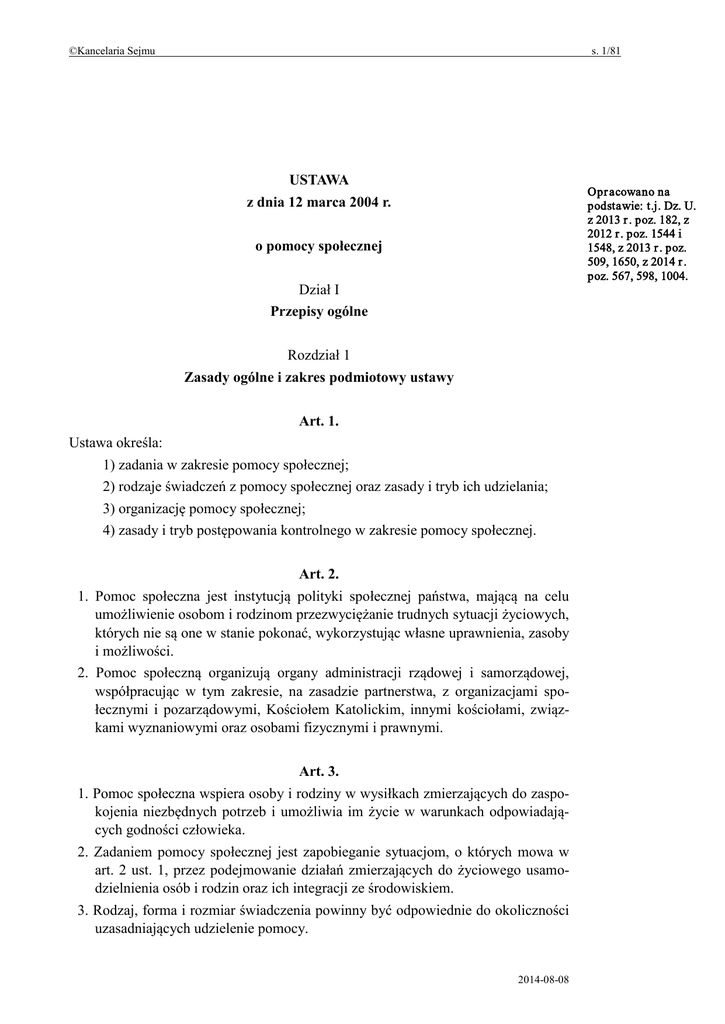 ©Kancelaria Sejmu s. 1/81

USTAWA
z dnia 12 marca 2004 r.

o pomocy społecznej

Opracowano na podstawie: t.j. Dz. U. z 2013 r. poz. 182, z 2012 r. poz. 1544 i 1548, z 2013 r. poz. 509, 1650, z 2014 r. poz. 567, 598, 1004.

Dział I
Przepisy ogólne

Rozdział 1
Zasady ogólne i zakres podmiotowy ustawy

Art. 1.
Ustawa określa:
1) zadania w zakresie pomocy społecznej;
2) rodzaje świadczeń z pomocy społecznej oraz zasady i tryb ich udzielania;
3) organizację pomocy społecznej;
4) zasady i tryb postępowania kontrolnego w zakresie pomocy społecznej.

Art. 2.
1. Pomoc społeczna jest instytucją polityki społecznej państwa, mającą na celu umożliwienie osobom i rodzinom przezwyciężanie trudnych sytuacji życiowych, których nie są one w stanie pokonać, wykorzystując własne uprawnienia, zasoby i możliwości.
2. Pomoc społeczną organizują organy administracji rządowej i samorządowej, współpracując w tym zakresie, na zasadzie partnerstwa, z organizacjami społecznymi i pozarządowymi, Kościołem Katolickim, innymi kościołami, związkami wyznaniowymi oraz osobami fizycznymi i prawnymi.

Art. 3.
1. Pomoc społeczna wspiera osoby i rodziny w wysiłkach zmierzających do zaspokojenia niezbędnych potrzeb i umożliwia im życie w warunkach odpowiadających godności człowieka.
2. Zadaniem pomocy społecznej jest zapobieganie sytuacjom, o których mowa w art. 2 ust. 1, przez podejmowanie działań zmierzających do życiowego usamodzielnienia osób i rodzin oraz ich integracji ze środowiskiem.
3. Rodzaj, forma i rozmiar świadczenia powinny być odpowiednie do okoliczności uzasadniających udzielenie pomocy.

2014-08-08